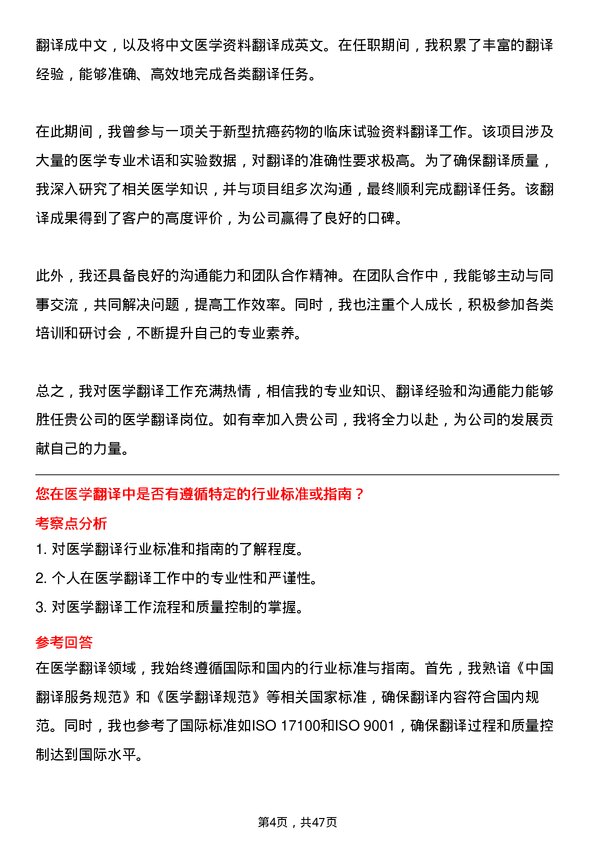 翻译成中文，以及将中文医学资料翻译成英文。在任职期间，我积累了丰富的翻译经验，能够准确、高效地完成各类翻译任务。

在此期间，我曾参与一项关于新型抗癌药物的临床试验资料翻译工作。该项目涉及大量的医学专业术语和实验数据，对翻译的准确性要求极高。为了确保翻译质量，我深入研究了相关医学知识，并与项目组多次沟通，最终顺利完成翻译任务。该翻译成果得到了客户的高度评价，为公司赢得了良好的口碑。

此外，我还具备良好的沟通能力和团队合作精神。在团队合作中，我能够主动与同事交流，共同解决问题，提高工作效率。同时，我也注重个人成长，积极参加各类培训和研讨会，不断提升自己的专业素养。

总之，我对医学翻译工作充满热情，相信我的专业知识、翻译经验和沟通能力能够胜任贵公司的医学翻译岗位。如有幸加入贵公司，我将全力以赴，为公司的发展贡献自己的力量。

您在医学翻译中是否有遵循特定的行业标准或指南？

考察点分析

1. 对医学翻译行业标准和指南的了解程度。

2. 个人在医学翻译工作中的专业性和严谨性。

3. 对医学翻译工作流程和质量控制的掌握。

参考回答

在医学翻译领域，我始终遵循国际和国内的行业标准与指南。首先，我熟谙《中国翻译服务规范》和《医学翻译规范》等相关国家标准，确保翻译内容符合国内规范。同时，我也参考了国际标准如ISO 17100和ISO 9001，确保翻译过程和质量控制达到国际水平。

第4页，共47页